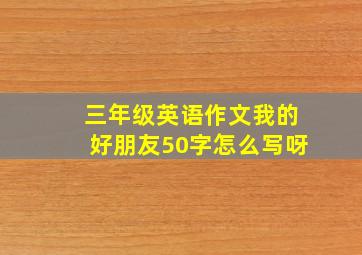 三年级英语作文我的好朋友50字怎么写呀